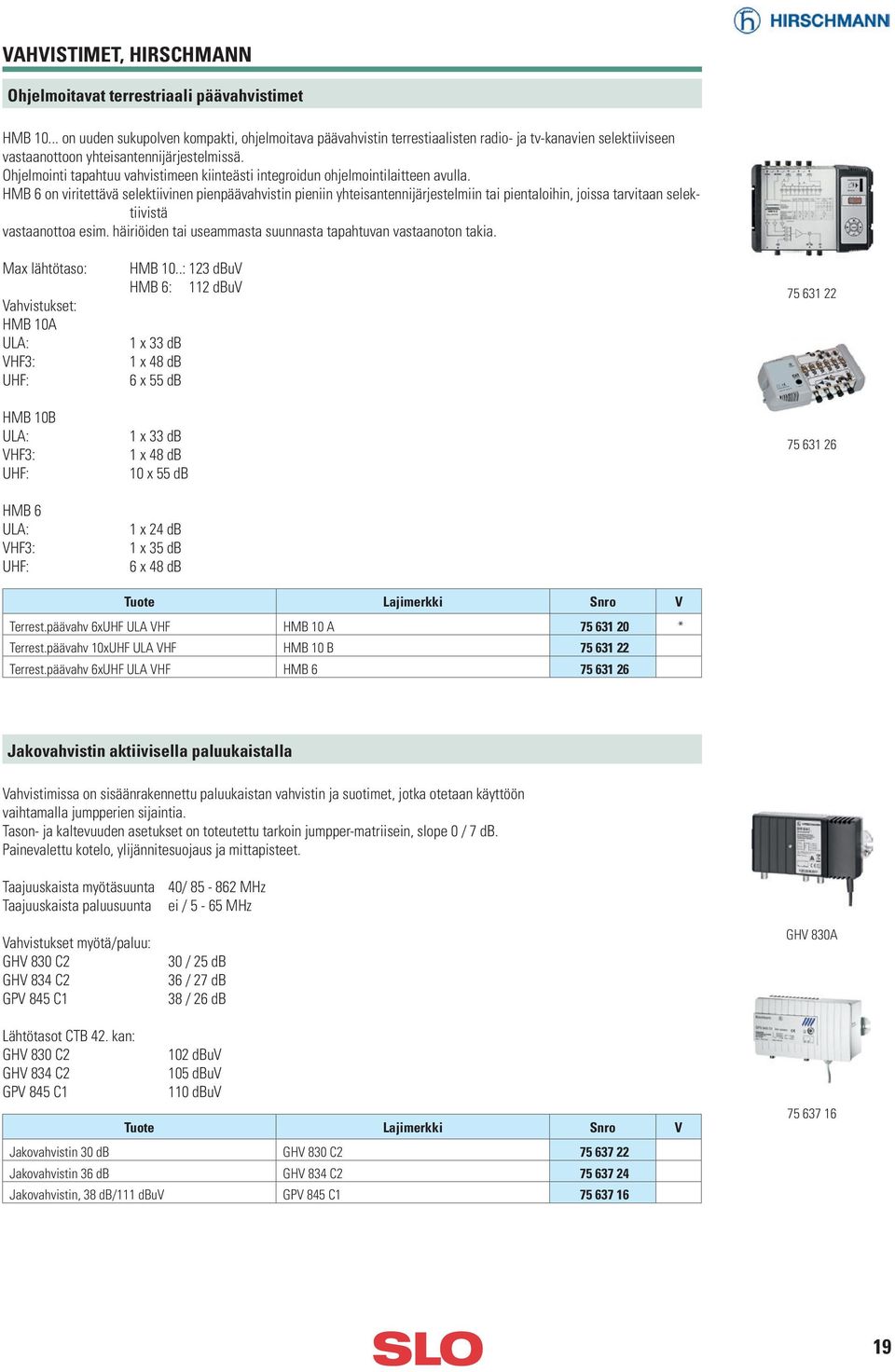 HIRSCHMANN

VAHVISTIMET, HIRSCHMANN

Ohjelmoitavat terrestriaali päävahvistimet

HMB 10... on uuden sukupolven kompakti, ohjelmoitava päävahvistin terrestiaalisten radio- ja tv-kanavien selektiiviseen vastaanottoon yhteisantennijärjestelmissä.
Ohjelmointi tapahtuu vahvistimeen kiinteästi integroidun ohjelmointilaitteen avulla.
HMB 6 on viritettävä selektiivinen pienpäävahvistin pieniin yhteisantennijärjestelmiin tai pientaloihin, joissa tarvitaan selektiivistä vastaanottoa esim. häiriöiden tai useammasta suunnasta tapahtuvan vastaanoton takia.

Max lähtötaso: HMB 10..: 123 dBuV
HMB 6: 112 dBuV

Vahvistukset:
HMB 10A
ULA: 1 x 33 dB
VHF3: 1 x 48 dB
UHF: 6 x 55 dB

HMB 10B
ULA: 1 x 33 dB
VHF3: 1 x 48 dB
UHF: 10 x 55 dB

HMB 6
ULA: 1 x 24 dB
VHF3: 1 x 35 dB
UHF: 6 x 48 dB

75 631 22

75 631 26

| Tuote | Lajimerkki | Snro | V |
|---|---|---|---|
| Terrest.päävahv 6xUHF ULA VHF | HMB 10 A | 75 631 20 | * |
| Terrest.päävahv 10xUHF ULA VHF | HMB 10 B | 75 631 22 | |
| Terrest.päävahv 6xUHF ULA VHF | HMB 6 | 75 631 26 | |

Jakovahvistin aktiivisella paluukaistalla

Vahvistimissa on sisäänrakennettu paluukaistan vahvistin ja suotimet, jotka otetaan käyttöön vaihtamalla jumpperien sijaintia.
Tason- ja kaltevuuden asetukset on toteutettu tarkoin jumpper-matriisein, slope 0 / 7 dB.
Painevalettu kotelo, ylijännitesuojaus ja mittapisteet.

Taajuuskaista myötäsuunta 40/ 85 - 862 MHz
Taajuuskaista paluusuunta ei / 5 - 65 MHz

Vahvistukset myötä/paluu:
GHV 830 C2 30 / 25 dB
GHV 834 C2 36 / 27 dB
GPV 845 C1 38 / 26 dB

Lähtötasot CTB 42. kan:
GHV 830 C2 102 dBuV
GHV 834 C2 105 dBuV
GPV 845 C1 110 dBuV

GHV 830A

75 637 16

| Tuote | Lajimerkki | Snro | V |
|---|---|---|---|
| Jakovahvistin 30 dB | GHV 830 C2 | 75 637 22 | |
| Jakovahvistin 36 dB | GHV 834 C2 | 75 637 24 | |
| Jakovahvistin, 38 dB/111 dBuV | GPV 845 C1 | 75 637 16 | |

SLO

19